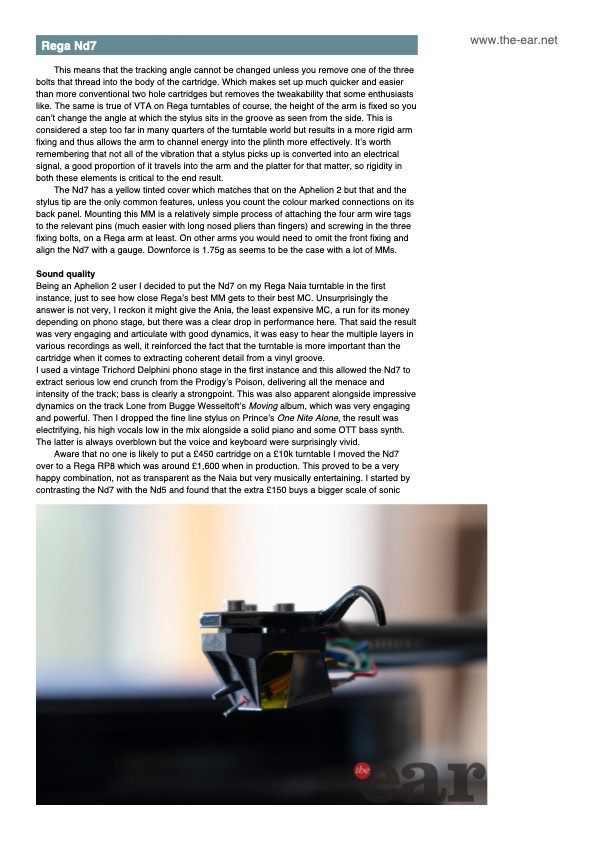 Rega Nd7

www.the-ear.net

This means that the tracking angle cannot be changed unless you remove one of the three bolts that thread into the body of the cartridge. Which makes set up much quicker and easier than more conventional two hole cartridges but removes the tweakability that some enthusiasts like. The same is true of VTA on Rega turntables of course, the height of the arm is fixed so you can't change the angle at which the stylus sits in the groove as seen from the side. This is considered a step too far in many quarters of the turntable world but results in a more rigid arm fixing and thus allows the arm to channel energy into the plinth more effectively. It's worth remembering that not all of the vibration that a stylus picks up is converted into an electrical signal, a good proportion of it travels into the arm and the platter for that matter, so rigidity in both these elements is critical to the end result.

The Nd7 has a yellow tinted cover which matches that on the Aphelion 2 but that and the stylus tip are the only common features, unless you count the colour marked connections on its back panel. Mounting this MM is a relatively simple process of attaching the four arm wire tags to the relevant pins (much easier with long nosed pliers than fingers) and screwing in the three fixing bolts, on a Rega arm at least. On other arms you would need to omit the front fixing and align the Nd7 with a gauge. Downforce is 1.75g as seems to be the case with a lot of MMs.

Sound quality
Being an Aphelion 2 user I decided to put the Nd7 on my Rega Naia turntable in the first instance, just to see how close Rega's best MM gets to their best MC. Unsurprisingly the answer is not very, I reckon it might give the Ania, the least expensive MC, a run for its money depending on phono stage, but there was a clear drop in performance here. That said the result was very engaging and articulate with good dynamics, it was easy to hear the multiple layers in various recordings as well, it reinforced the fact that the turntable is more important than the cartridge when it comes to extracting coherent detail from a vinyl groove.
I used a vintage Trichord Delphini phono stage in the first instance and this allowed the Nd7 to extract serious low end crunch from the Prodigy's Poison, delivering all the menace and intensity of the track; bass is clearly a strongpoint. This was also apparent alongside impressive dynamics on the track Lone from Bugge Wesseltoft's Moving album, which was very engaging and powerful. Then I dropped the fine line stylus on Prince's One Nite Alone, the result was electrifying, his high vocals low in the mix alongside a solid piano and some OTT bass synth. The latter is always overblown but the voice and keyboard were surprisingly vivid.

Aware that no one is likely to put a £450 cartridge on a £10k turntable I moved the Nd7 over to a Rega RP8 which was around £1,600 when in production. This proved to be a very happy combination, not as transparent as the Naia but very musically entertaining. I started by contrasting the Nd7 with the Nd5 and found that the extra £150 buys a bigger scale of sonic

the ear